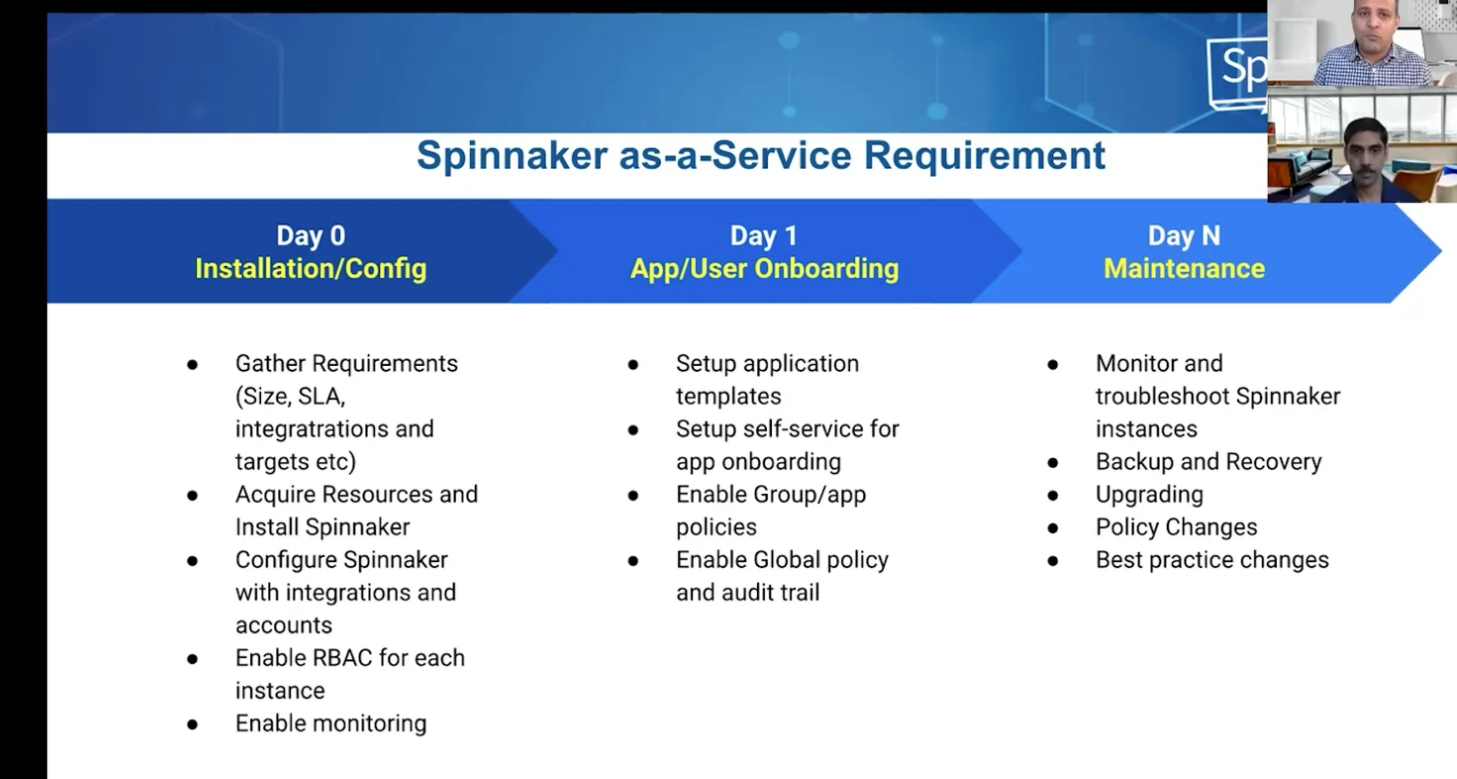 Sp

Spinnaker as-a-Service Requirement

Day 0
Installation/Config

- Gather Requirements (Size, SLA, integratrations and targets etc)
- Acquire Resources and Install Spinnaker
- Configure Spinnaker with integrations and accounts
- Enable RBAC for each instance
- Enable monitoring

Day 1
App/User Onboarding

- Setup application templates
- Setup self-service for app onboarding
- Enable Group/app policies
- Enable Global policy and audit trail

Day N
Maintenance

- Monitor and troubleshoot Spinnaker instances
- Backup and Recovery
- Upgrading
- Policy Changes
- Best practice changes